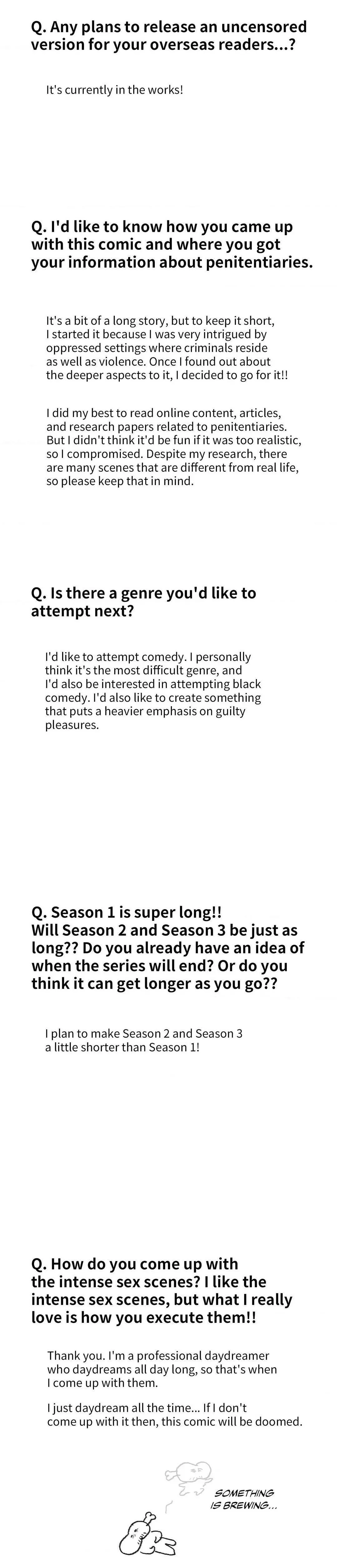 Q. Any plans to release an uncensored version for your overseas readers...?

It's currently in the works!

Q. I'd like to know how you came up with this comic and where you got your information about penitentiaries.

It's a bit of a long story, but to keep it short, I started it because I was very intrigued by oppressed settings where criminals reside as well as violence. Once I found out about the deeper aspects to it, I decided to go for it!!

I did my best to read online content, articles, and research papers related to penitentiaries. But I didn't think it'd be fun if it was too realistic, so I compromised. Despite my research, there are many scenes that are different from real life, so please keep that in mind.

Q. Is there a genre you'd like to attempt next?

I'd like to attempt comedy. I personally think it's the most difficult genre, and I'd also be interested in attempting black comedy. I'd also like to create something that puts a heavier emphasis on guilty pleasures.

Q. Season 1 is super long!!
Will Season 2 and Season 3 be just as long?? Do you already have an idea of when the series will end? Or do you think it can get longer as you go??

I plan to make Season 2 and Season 3 a little shorter than Season 1!

Q. How do you come up with the intense sex scenes? I like the intense sex scenes, but what I really love is how you execute them!!

Thank you. I'm a professional daydreamer who daydreams all day long, so that's when I come up with them.

I just daydream all the time... If I don't come up with it then, this comic will be doomed.

SOMETHING IS BREWING...